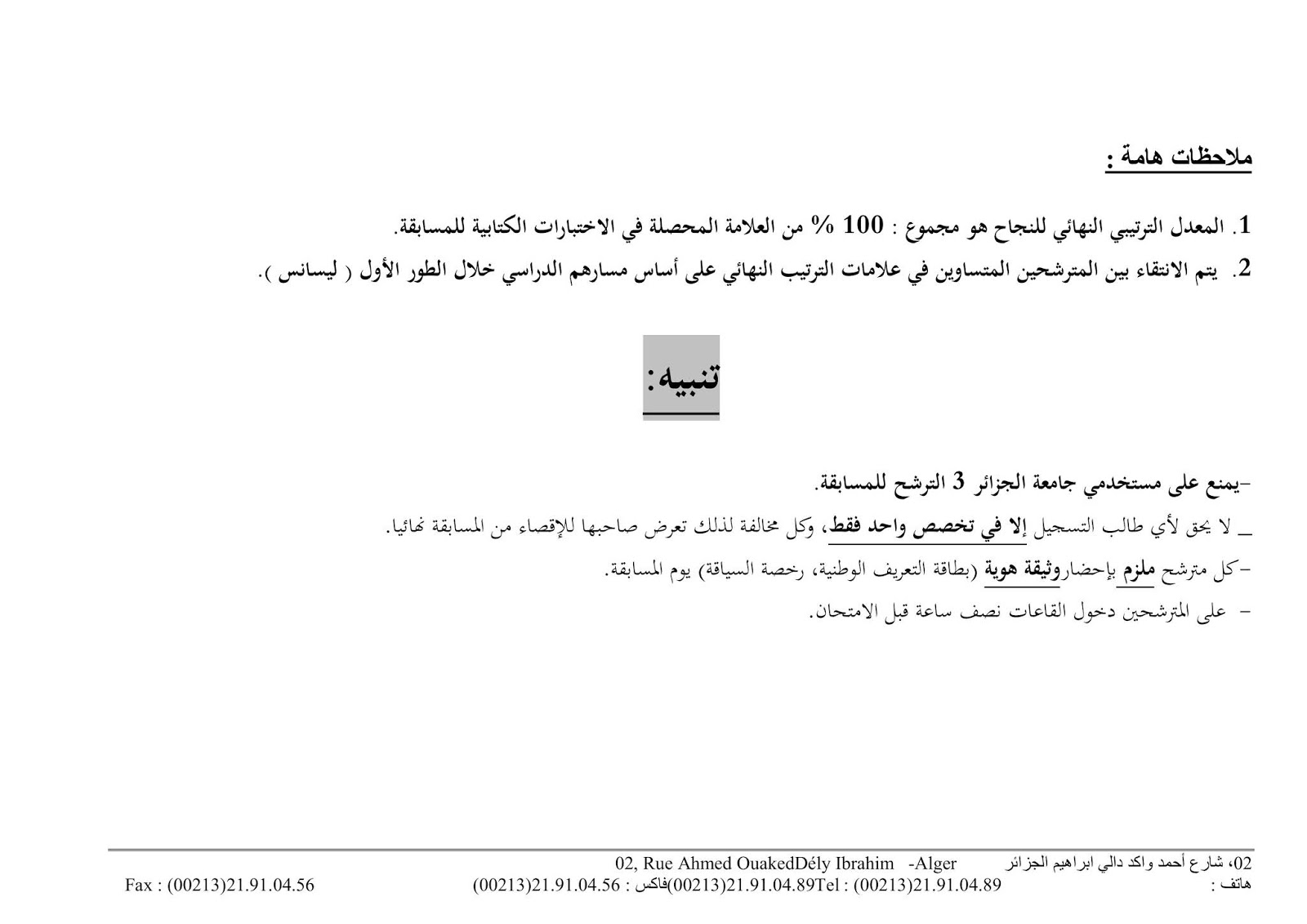 ملاحظات هامة :

1. المعدل الترتيبي النهائي للنجاح هو مجموع : 100 % من العلامة المحصلة في الاختبارات الكتابية للمسابقة.

2. يتم الانتقاء بين المترشحين المتساوين في علامات الترتيب النهائي على أساس مسارهم الدراسي خلال الطور الأول ( ليسانس ).

تنبيه:

-يمنع على مستخدمي جامعة الجزائر 3 الترشح للمسابقة.

_ لا يحق لأي طالب التسجيل إلا في تخصص واحد فقط، وكل مخالفة لذلك تعرض صاحبها للإقصاء من المسابقة نهائيا.

-كل مترشح ملزم بإحضاروثيقة هوية (بطاقة التعريف الوطنية، رخصة السياقة) يوم المسابقة.

- على المترشحين دخول القاعات نصف ساعة قبل الامتحان.

02، شارع أحمد واكد دالي ابراهيم الجزائر 02, Rue Ahmed OuakedDély Ibrahim -Alger

هاتف : (00213)21.91.04.89Tel : (00213)21.91.04.89فاكس : (00213)21.91.04.56 Fax : (00213)21.91.04.56